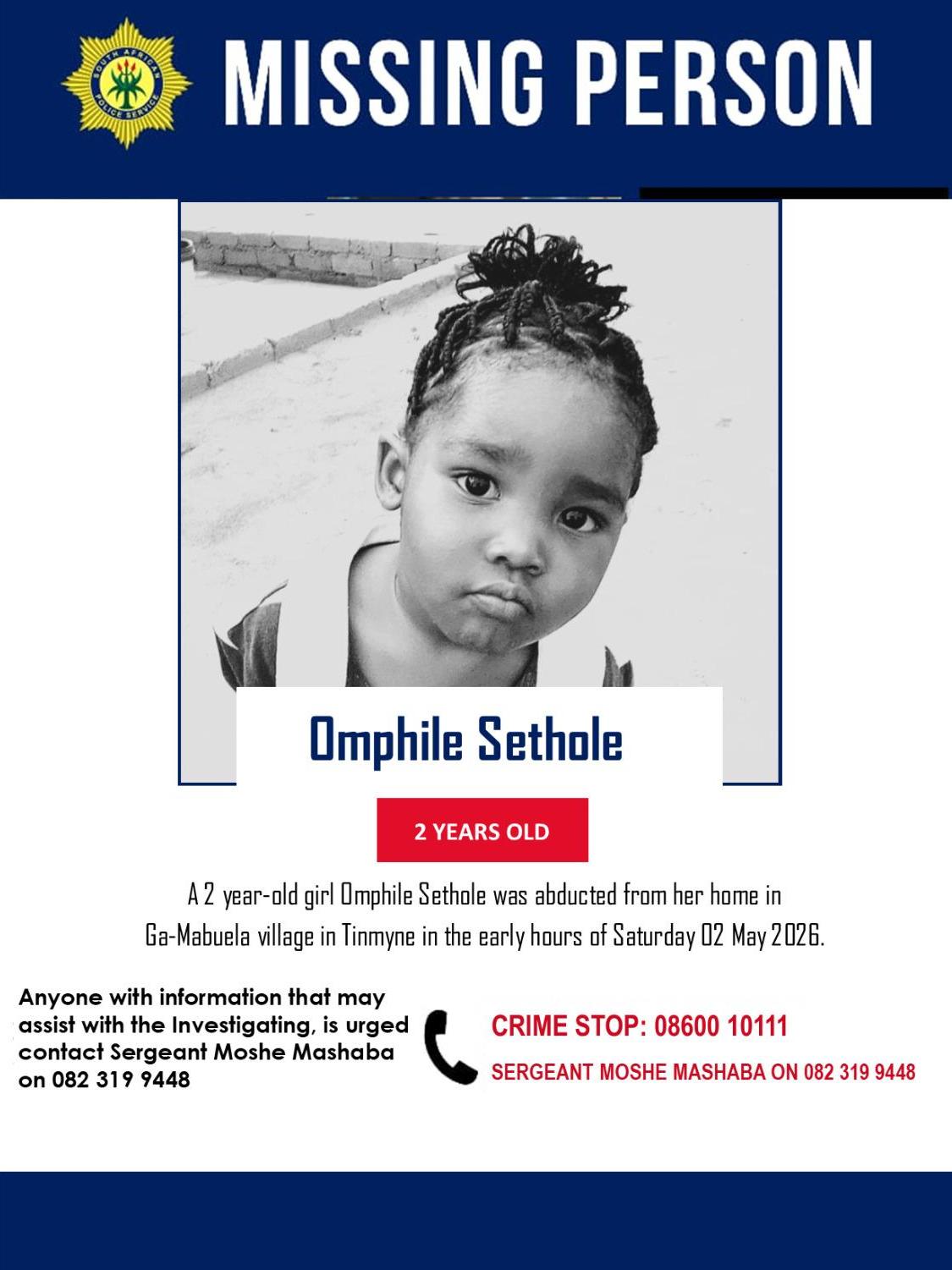 MISSING PERSON

Omphile Sethole

2 YEARS OLD

A 2 year-old girl Omphile Sethole was abducted from her home in Ga-Mabuela village in Tinmyne in the early hours of Saturday 02 May 2026.

Anyone with information that may assist with the Investigating, is urged contact Sergeant Moshe Mashaba on 082 319 9448

CRIME STOP: 08600 10111

SERGEANT MOSHE MASHABA ON 082 319 9448